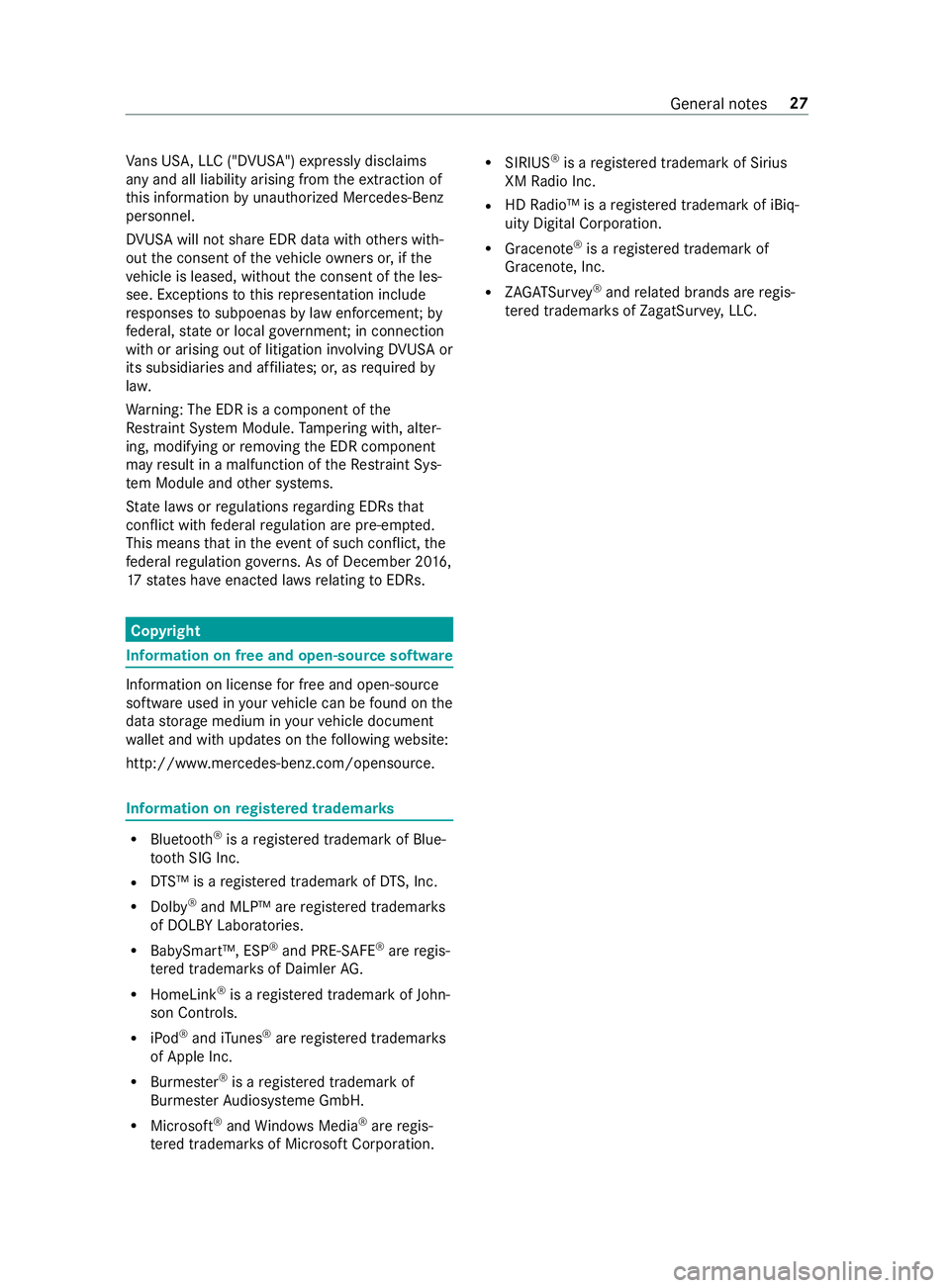 General notes 27

Vans USA, LLC ("DVUSA") expressly disclaims any and all liability arising from the extraction of this information by unauthorized Mercedes-Benz personnel.

DVUSA will not share EDR data with others without the consent of the vehicle owners or, if the vehicle is leased, without the consent of the lessee. Exceptions to this representation include responses to subpoenas by law enforcement; by federal, state or local government; in connection with or arising out of litigation involving DVUSA or its subsidiaries and affiliates; or, as required by law.

Warning: The EDR is a component of the Restraint System Module. Tampering with, altering, modifying or removing the EDR component may result in a malfunction of the Restraint System Module and other systems.

State laws or regulations regarding EDRs that conflict with federal regulation are pre-empted. This means that in the event of such conflict, the federal regulation governs. As of December 2016, 17 states have enacted laws relating to EDRs.

Copyright

Information on free and open-source software

Information on license for free and open-source software used in your vehicle can be found on the data storage medium in your vehicle document wallet and with updates on the following website:

http://www.mercedes-benz.com/opensource.

Information on registered trademarks

• Bluetooth® is a registered trademark of Bluetooth SIG Inc.
• DTS™ is a registered trademark of DTS, Inc.
• Dolby® and MLP™ are registered trademarks of DOLBY Laboratories.
• BabySmart™, ESP® and PRE-SAFE® are registered trademarks of Daimler AG.
• HomeLink® is a registered trademark of Johnson Controls.
• iPod® and iTunes® are registered trademarks of Apple Inc.
• Burmester® is a registered trademark of Burmester Audiosysteme GmbH.
• Microsoft® and Windows Media® are registered trademarks of Microsoft Corporation.

• SIRIUS® is a registered trademark of Sirius XM Radio Inc.
• HD Radio™ is a registered trademark of iBiquity Digital Corporation.
• Gracenote® is a registered trademark of Gracenote, Inc.
• ZAGATSurvey® and related brands are registered trademarks of ZagatSurvey, LLC.

carmanualsonline.info